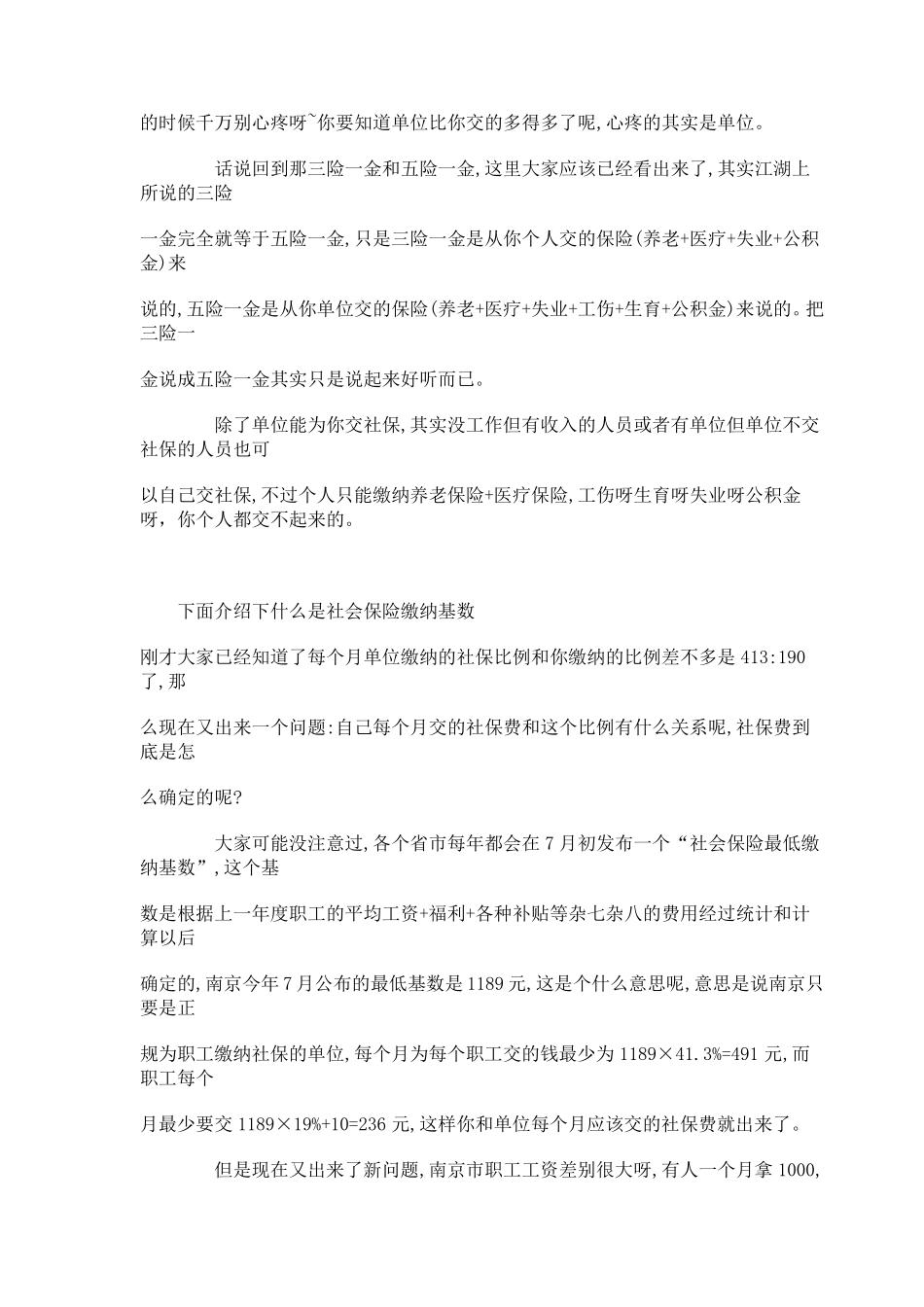 的时候千万别心疼呀~你要知道单位比你交的多得多了呢,心疼的其实是单位。

话说回到那三险一金和五险一金,这里大家应该已经看出来了,其实江湖上所说的三险

一金完全就等于五险一金,只是三险一金是从你个人交的保险(养老+医疗+失业+公积金)来

说的,五险一金是从你单位交的保险(养老+医疗+失业+工伤+生育+公积金)来说的。把三险一

金说成五险一金其实只是说起来好听而已。

除了单位能为你交社保,其实没工作但有收入的人员或者有单位但单位不交社保的人员也可

以自己交社保,不过个人只能缴纳养老保险+医疗保险,工伤呀生育呀失业呀公积金呀,你个人都交不起来的。

下面介绍下什么是社会保险缴纳基数

刚才大家已经知道了每个月单位缴纳的社保比例和你缴纳的比例差不多是 413:190 了,那

么现在又出来一个问题:自己每个月交的社保费和这个比例有什么关系呢,社保费到底是怎

么确定的呢?

大家可能没注意过,各个省市每年都会在 7 月初发布一个“社会保险最低缴纳基数”,这个基

数是根据上一年度职工的平均工资+福利+各种补贴等杂七杂八的费用经过统计和计算以后

确定的,南京今年 7 月公布的最低基数是 1189 元,这是个什么意思呢,意思是说南京只要是正

规为职工缴纳社保的单位,每个月为每个职工交的钱最少为 1189×41.3%=491 元,而职工每个

月最少要交 1189×19%+10=236 元,这样你和单位每个月应该交的社保费就出来了。

但是现在又出来了新问题,南京市职工工资差别很大呀,有人一个月拿 1000,